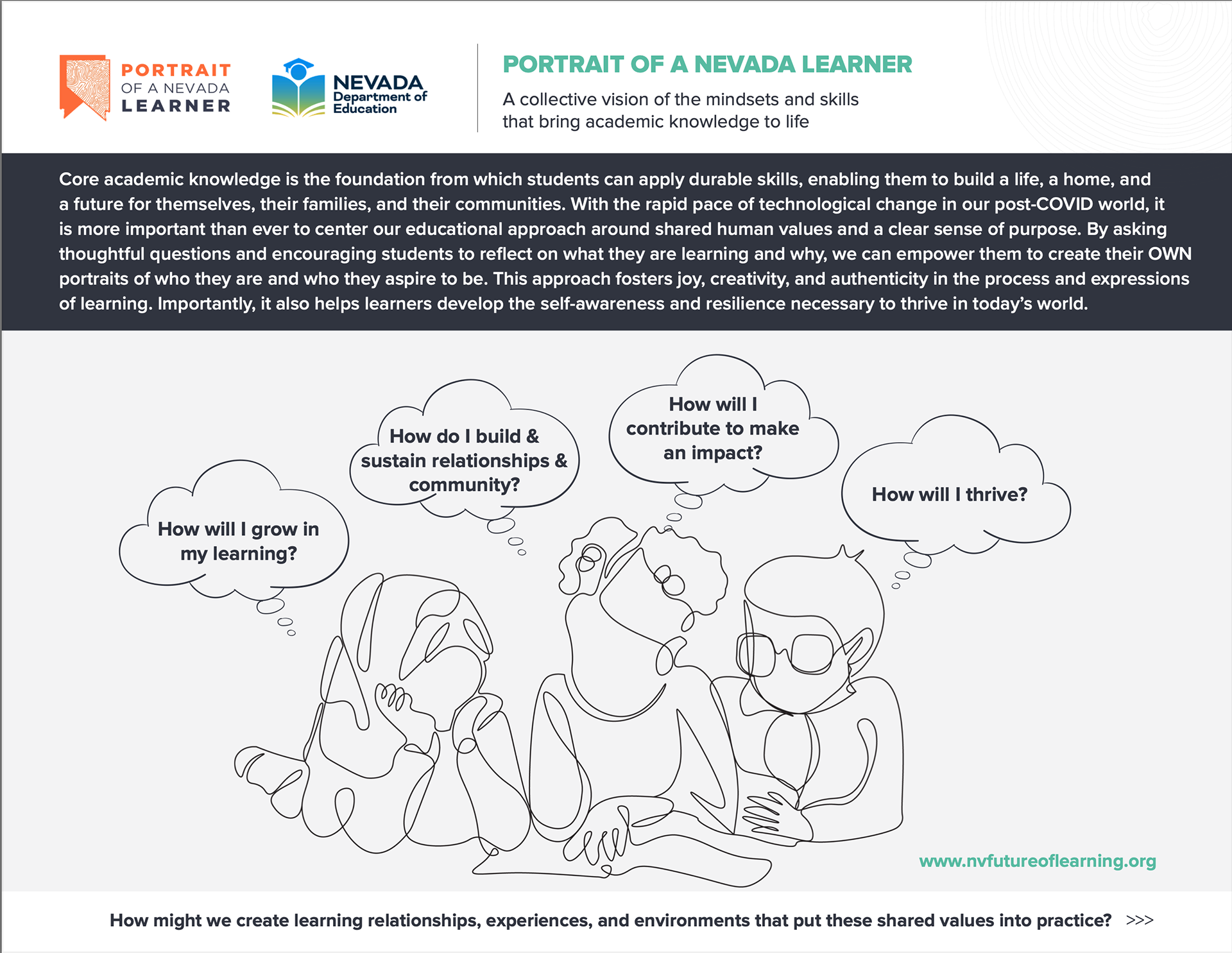 PORTRAIT OF A NEVADA LEARNER

NEVADA Department of Education

PORTRAIT OF A NEVADA LEARNER

A collective vision of the mindsets and skills that bring academic knowledge to life

Core academic knowledge is the foundation from which students can apply durable skills, enabling them to build a life, a home, and a future for themselves, their families, and their communities. With the rapid pace of technological change in our post-COVID world, it is more important than ever to center our educational approach around shared human values and a clear sense of purpose. By asking thoughtful questions and encouraging students to reflect on what they are learning and why, we can empower them to create their OWN portraits of who they are and who they aspire to be. This approach fosters joy, creativity, and authenticity in the process and expressions of learning. Importantly, it also helps learners develop the self-awareness and resilience necessary to thrive in today's world.

How will I grow in my learning?

How do I build & sustain relationships & community?

How will I contribute to make an impact?

How will I thrive?

www.nvfutureoflearning.org

How might we create learning relationships, experiences, and environments that put these shared values into practice? >>>